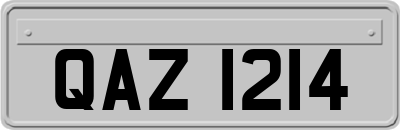 QAZ 1214